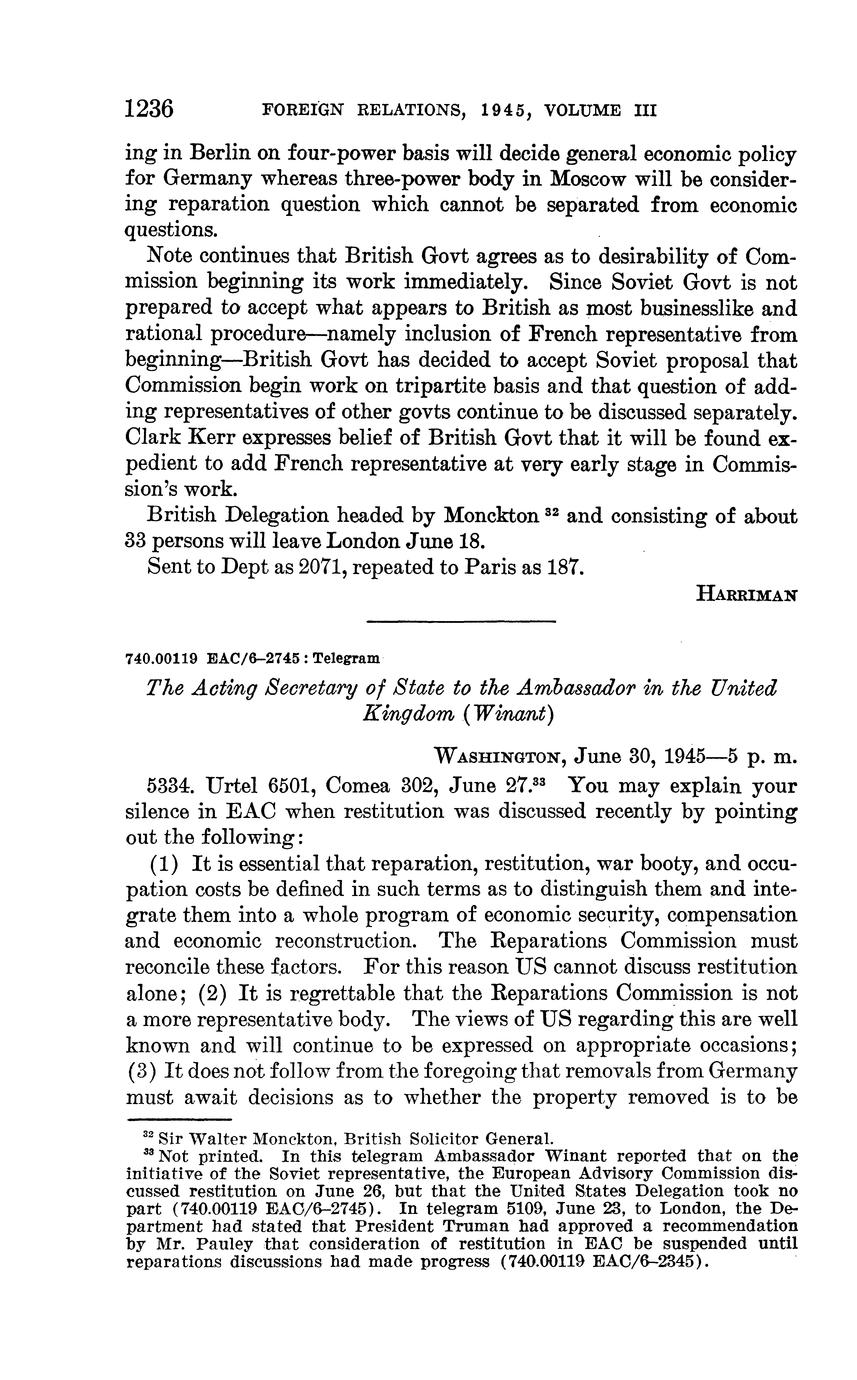 1236 FOREIGN RELATIONS, 1945, VOLUME III

ing in Berlin on four-power basis will decide general economic policy for Germany whereas three-power body in Moscow will be considering reparation question which cannot be separated from economic questions.

Note continues that British Govt agrees as to desirability of Commission beginning its work immediately. Since Soviet Govt is not prepared to accept what appears to British as most businesslike and rational procedure—namely inclusion of French representative from beginning—British Govt has decided to accept Soviet proposal that Commission begin work on tripartite basis and that question of adding representatives of other govts continue to be discussed separately. Clark Kerr expresses belief of British Govt that it will be found expedient to add French representative at very early stage in Commission's work.

British Delegation headed by Monckton $^{32}$ and consisting of about 33 persons will leave London June 18.

Sent to Dept as 2071, repeated to Paris as 187.

HARRIMAN

740.00119 EAC/6–2745 : Telegram

The Acting Secretary of State to the Ambassador in the United Kingdom (Winant)

WASHINGTON, June 30, 1945—5 p. m.

5334. Urtel 6501, Comea 302, June 27.$^{33}$ You may explain your silence in EAC when restitution was discussed recently by pointing out the following:

(1) It is essential that reparation, restitution, war booty, and occupation costs be defined in such terms as to distinguish them and integrate them into a whole program of economic security, compensation and economic reconstruction. The Reparations Commission must reconcile these factors. For this reason US cannot discuss restitution alone; (2) It is regrettable that the Reparations Commission is not a more representative body. The views of US regarding this are well known and will continue to be expressed on appropriate occasions; (3) It does not follow from the foregoing that removals from Germany must await decisions as to whether the property removed is to be

$^{32}$ Sir Walter Monckton, British Solicitor General.
$^{33}$ Not printed. In this telegram Ambassador Winant reported that on the initiative of the Soviet representative, the European Advisory Commission discussed restitution on June 26, but that the United States Delegation took no part (740.00119 EAC/6–2745). In telegram 5109, June 23, to London, the Department had stated that President Truman had approved a recommendation by Mr. Pauley that consideration of restitution in EAC be suspended until reparations discussions had made progress (740.00119 EAC/6–2345).